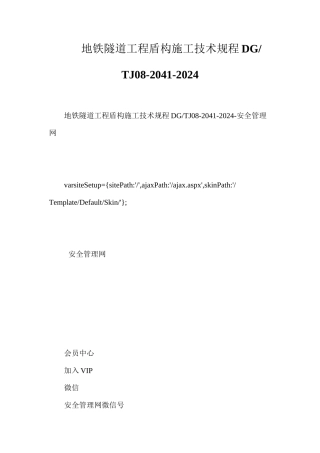 地铁隧道工程盾构施工技术规程DG/TJ08-2041-2024

地铁隧道工程盾构施工技术规程DG/TJ08-2041-2024-安全管理网

varsiteSetup={sitePath:'/',ajaxPath:'/ajax.aspx',skinPath:'/Template/Default/Skin/'};

安全管理网

会员中心

加入VIP

微信

安全管理网微信号